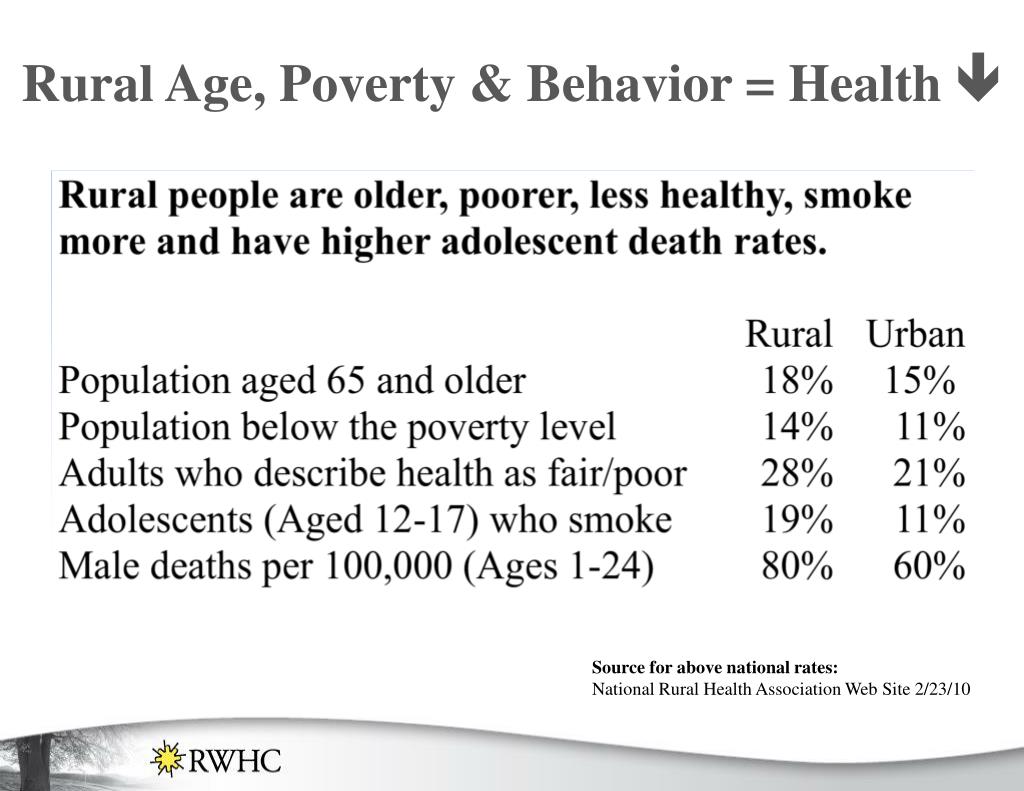 Rural Age, Poverty & Behavior = Health ↓

Rural people are older, poorer, less healthy, smoke more and have higher adolescent death rates.

| | Rural | Urban |
|---|---|---|
| Population aged 65 and older | 18% | 15% |
| Population below the poverty level | 14% | 11% |
| Adults who describe health as fair/poor | 28% | 21% |
| Adolescents (Aged 12-17) who smoke | 19% | 11% |
| Male deaths per 100,000 (Ages 1-24) | 80% | 60% |

Source for above national rates:
National Rural Health Association Web Site 2/23/10

RWHC